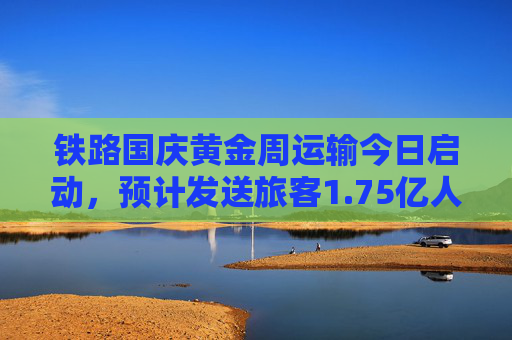 铁路国庆黄金周运输今日启动，预计发送旅客1.75亿人